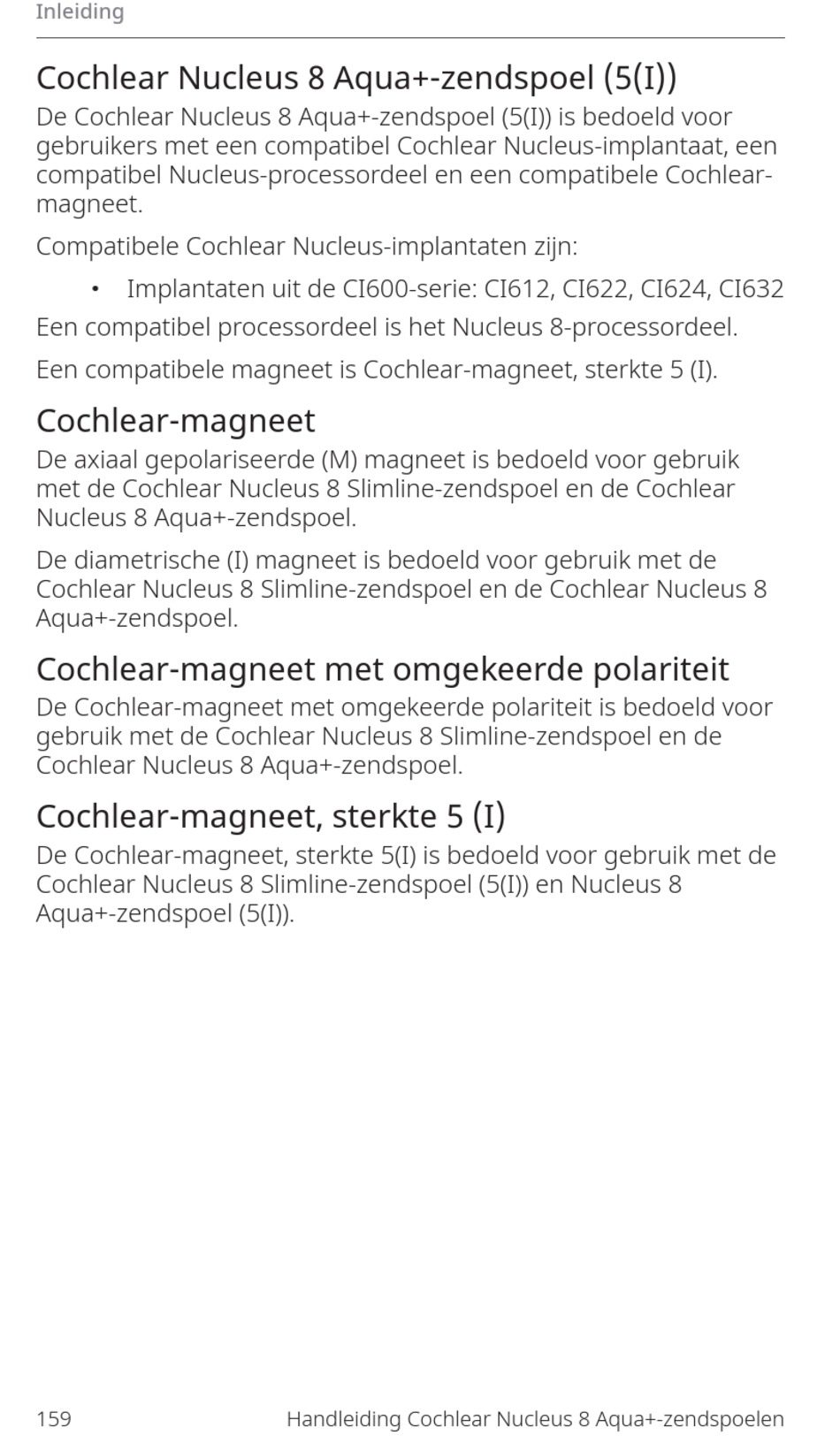 Inleiding

Cochlear Nucleus 8 Aqua+-zendspoel (5(I))

De Cochlear Nucleus 8 Aqua+-zendspoel (5(I)) is bedoeld voor gebruikers met een compatibel Cochlear Nucleus-implantaat, een compatibel Nucleus-processordeel en een compatibele Cochlear-magneet.

Compatibele Cochlear Nucleus-implantaten zijn:

• Implantaten uit de CI600-serie: CI612, CI622, CI624, CI632

Een compatibel processordeel is het Nucleus 8-processordeel.

Een compatibele magneet is Cochlear-magneet, sterkte 5 (I).

Cochlear-magneet

De axiaal gepolariseerde (M) magneet is bedoeld voor gebruik met de Cochlear Nucleus 8 Slimline-zendspoel en de Cochlear Nucleus 8 Aqua+-zendspoel.

De diametrische (I) magneet is bedoeld voor gebruik met de Cochlear Nucleus 8 Slimline-zendspoel en de Cochlear Nucleus 8 Aqua+-zendspoel.

Cochlear-magneet met omgekeerde polariteit

De Cochlear-magneet met omgekeerde polariteit is bedoeld voor gebruik met de Cochlear Nucleus 8 Slimline-zendspoel en de Cochlear Nucleus 8 Aqua+-zendspoel.

Cochlear-magneet, sterkte 5 (I)

De Cochlear-magneet, sterkte 5(I) is bedoeld voor gebruik met de Cochlear Nucleus 8 Slimline-zendspoel (5(I)) en Nucleus 8 Aqua+-zendspoel (5(I)).

159

Handleiding Cochlear Nucleus 8 Aqua+-zendspoelen